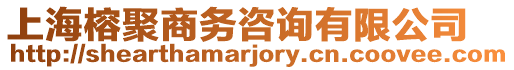 上海榕聚商务咨询有限公司
http://shearthamarjory.cn.coovee.com